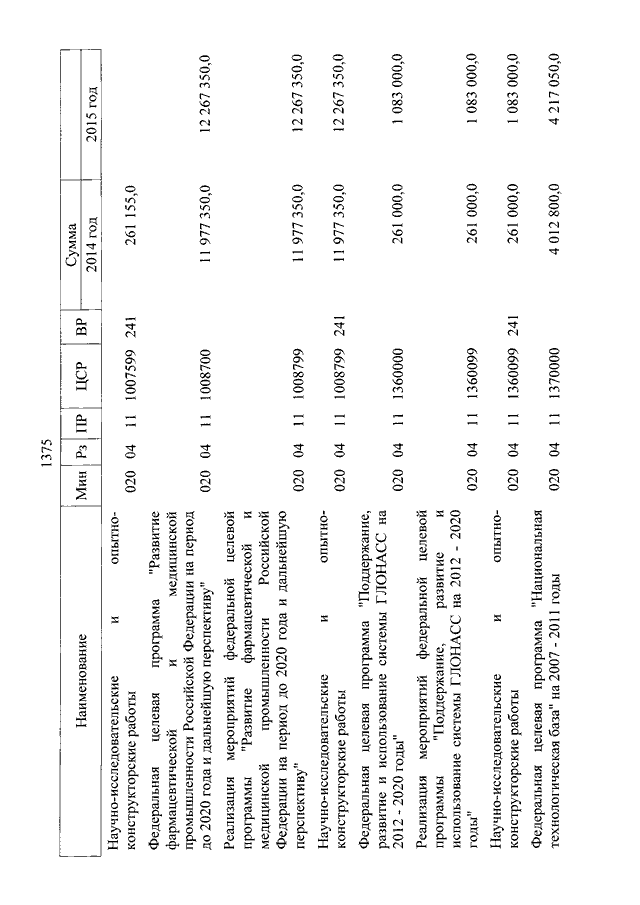 1375

| Наименование | Мин | Рз | ПР | ЦСР | ВР | Сумма 2014 год | Сумма 2015 год |
|---|---|---|---|---|---|---|---|
| Научно-исследовательские и опытно-конструкторские работы | 020 | 04 | 11 | 1007599 | 241 | 261 155,0 | |
| Федеральная целевая программа "Развитие фармацевтической и медицинской промышленности Российской Федерации на период до 2020 года и дальнейшую перспективу" | 020 | 04 | 11 | 1008700 | | 11 977 350,0 | 12 267 350,0 |
| Реализация мероприятий федеральной целевой программы "Развитие фармацевтической и медицинской промышленности Российской Федерации на период до 2020 года и дальнейшую перспективу" | 020 | 04 | 11 | 1008799 | | 11 977 350,0 | 12 267 350,0 |
| Научно-исследовательские и опытно-конструкторские работы | 020 | 04 | 11 | 1008799 | 241 | 11 977 350,0 | 12 267 350,0 |
| Федеральная целевая программа "Поддержание, развитие и использование системы ГЛОНАСС на 2012 - 2020 годы" | 020 | 04 | 11 | 1360000 | | 261 000,0 | 1 083 000,0 |
| Реализация мероприятий федеральной целевой программы "Поддержание, развитие и использование системы ГЛОНАСС на 2012 - 2020 годы" | 020 | 04 | 11 | 1360099 | | 261 000,0 | 1 083 000,0 |
| Научно-исследовательские и опытно-конструкторские работы | 020 | 04 | 11 | 1360099 | 241 | 261 000,0 | 1 083 000,0 |
| Федеральная целевая программа "Национальная технологическая база" на 2007 - 2011 годы | 020 | 04 | 11 | 1370000 | | 4 012 800,0 | 4 217 050,0 |